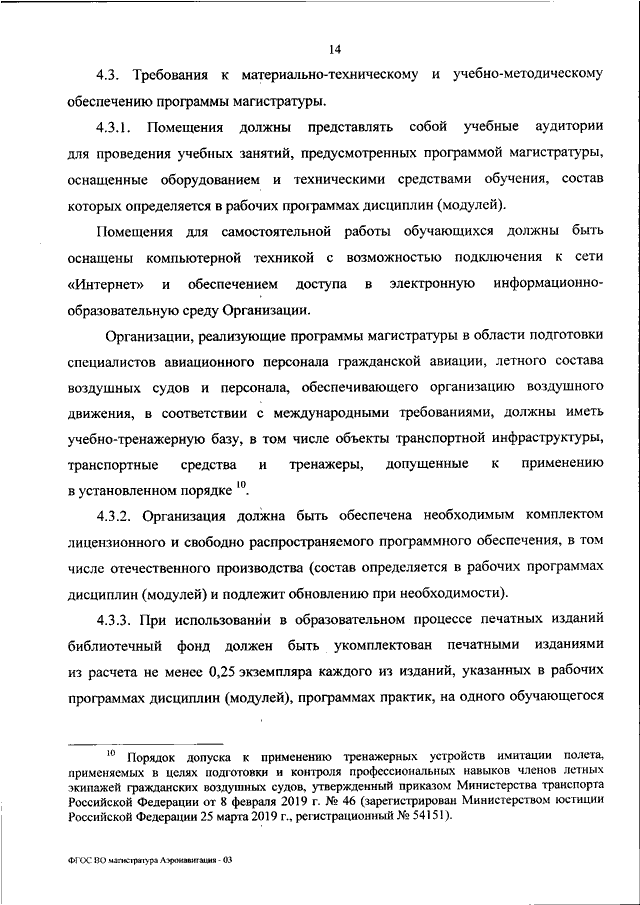 14

4.3. Требования к материально-техническому и учебно-методическому обеспечению программы магистратуры.

4.3.1. Помещения должны представлять собой учебные аудитории для проведения учебных занятий, предусмотренных программой магистратуры, оснащенные оборудованием и техническими средствами обучения, состав которых определяется в рабочих программах дисциплин (модулей).

Помещения для самостоятельной работы обучающихся должны быть оснащены компьютерной техникой с возможностью подключения к сети «Интернет» и обеспечением доступа в электронную информационно-образовательную среду Организации.

Организации, реализующие программы магистратуры в области подготовки специалистов авиационного персонала гражданской авиации, летного состава воздушных судов и персонала, обеспечивающего организацию воздушного движения, в соответствии с международными требованиями, должны иметь учебно-тренажерную базу, в том числе объекты транспортной инфраструктуры, транспортные средства и тренажеры, допущенные к применению в установленном порядке $^{10}$.

4.3.2. Организация должна быть обеспечена необходимым комплектом лицензионного и свободно распространяемого программного обеспечения, в том числе отечественного производства (состав определяется в рабочих программах дисциплин (модулей) и подлежит обновлению при необходимости).

4.3.3. При использовании в образовательном процессе печатных изданий библиотечный фонд должен быть укомплектован печатными изданиями из расчета не менее 0,25 экземпляра каждого из изданий, указанных в рабочих программах дисциплин (модулей), программах практик, на одного обучающегося

$^{10}$ Порядок допуска к применению тренажерных устройств имитации полета, применяемых в целях подготовки и контроля профессиональных навыков членов летных экипажей гражданских воздушных судов, утвержденный приказом Министерства транспорта Российской Федерации от 8 февраля 2019 г. № 46 (зарегистрирован Министерством юстиции Российской Федерации 25 марта 2019 г., регистрационный № 54151).

ФГОС ВО магистратура Аэронавигация - 03